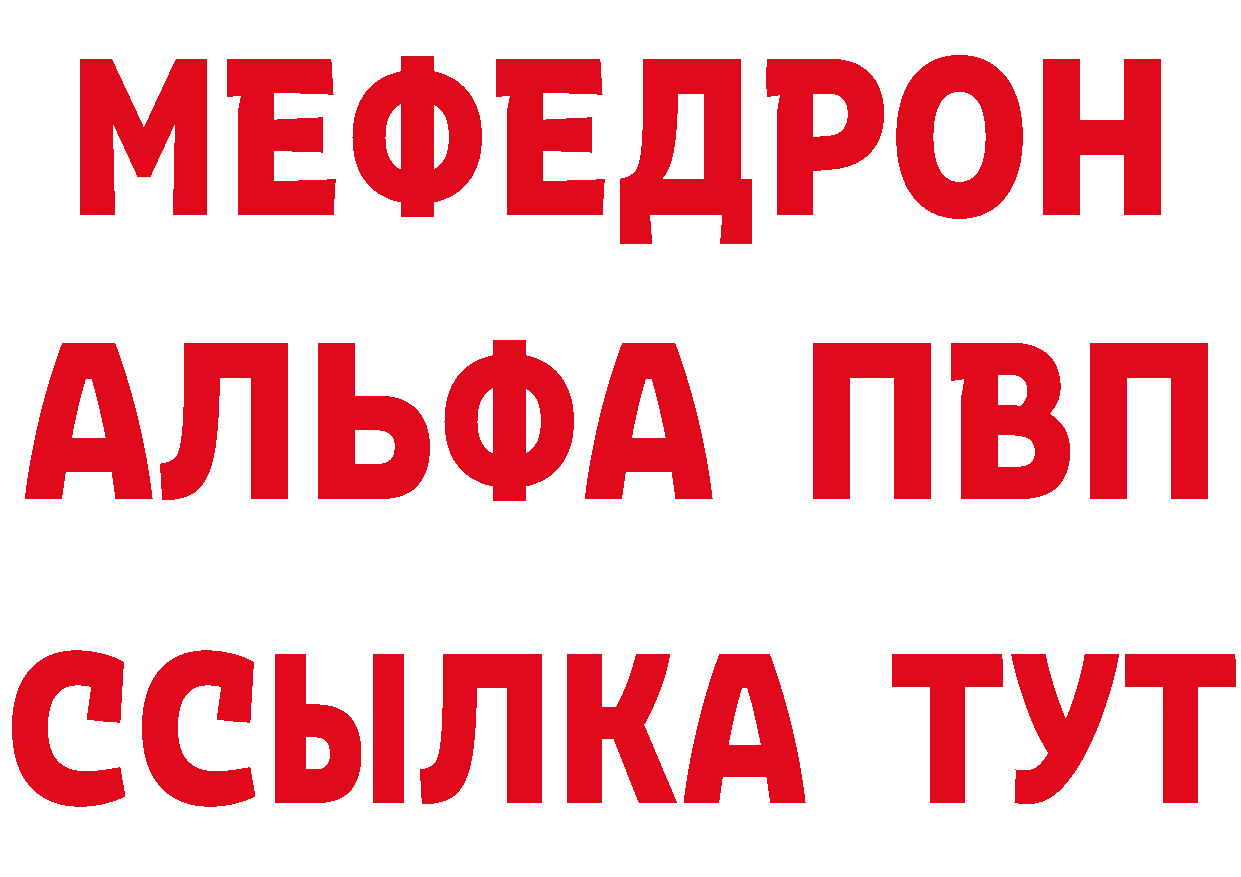 МЕФЕДРОН
АЛЬФА ПВП
ССЫЛКА ТУТ